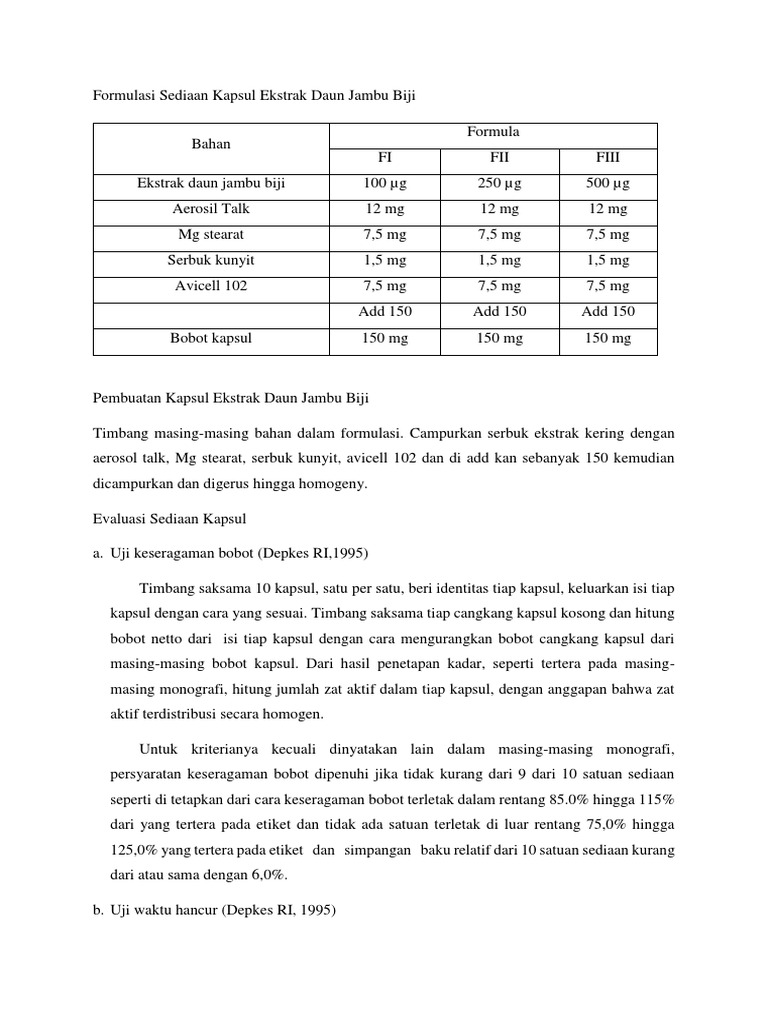 Formulasi Sediaan Kapsul Ekstrak Daun Jambu Biji

| Bahan | Formula | | |
|---|---|---|---|
| | FI | FII | FIII |
| Ekstrak daun jambu biji | 100 µg | 250 µg | 500 µg |
| Aerosil Talk | 12 mg | 12 mg | 12 mg |
| Mg stearat | 7,5 mg | 7,5 mg | 7,5 mg |
| Serbuk kunyit | 1,5 mg | 1,5 mg | 1,5 mg |
| Avicell 102 | 7,5 mg | 7,5 mg | 7,5 mg |
| | Add 150 | Add 150 | Add 150 |
| Bobot kapsul | 150 mg | 150 mg | 150 mg |

Pembuatan Kapsul Ekstrak Daun Jambu Biji

Timbang masing-masing bahan dalam formulasi. Campurkan serbuk ekstrak kering dengan aerosol talk, Mg stearat, serbuk kunyit, avicell 102 dan di add kan sebanyak 150 kemudian dicampurkan dan digerus hingga homogeny.

Evaluasi Sediaan Kapsul

a. Uji keseragaman bobot (Depkes RI,1995)

Timbang saksama 10 kapsul, satu per satu, beri identitas tiap kapsul, keluarkan isi tiap kapsul dengan cara yang sesuai. Timbang saksama tiap cangkang kapsul kosong dan hitung bobot netto dari isi tiap kapsul dengan cara mengurangkan bobot cangkang kapsul dari masing-masing bobot kapsul. Dari hasil penetapan kadar, seperti tertera pada masing-masing monografi, hitung jumlah zat aktif dalam tiap kapsul, dengan anggapan bahwa zat aktif terdistribusi secara homogen.

Untuk kriterianya kecuali dinyatakan lain dalam masing-masing monografi, persyaratan keseragaman bobot dipenuhi jika tidak kurang dari 9 dari 10 satuan sediaan seperti di tetapkan dari cara keseragaman bobot terletak dalam rentang 85.0% hingga 115% dari yang tertera pada etiket dan tidak ada satuan terletak di luar rentang 75,0% hingga 125,0% yang tertera pada etiket dan simpangan baku relatif dari 10 satuan sediaan kurang dari atau sama dengan 6,0%.

b. Uji waktu hancur (Depkes RI, 1995)